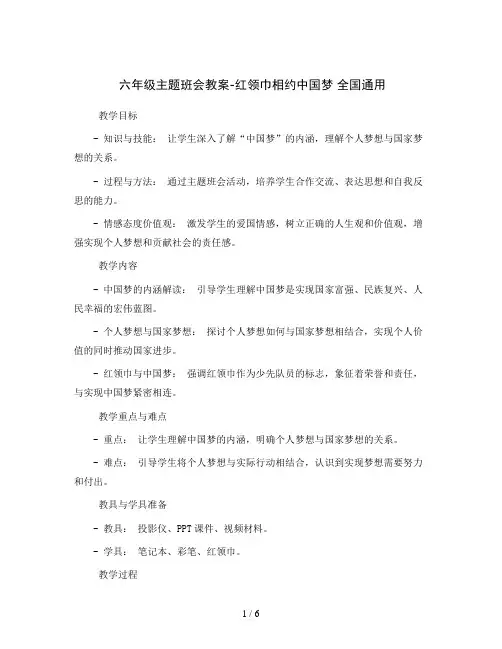 六年级主题班会教案-红领巾相约中国梦 全国通用

教学目标

- 知识与技能： 让学生深入了解“中国梦”的内涵，理解个人梦想与国家梦想的关系。

- 过程与方法： 通过主题班会活动，培养学生合作交流、表达思想和自我反思的能力。

- 情感态度价值观： 激发学生的爱国情感，树立正确的人生观和价值观，增强实现个人梦想和贡献社会的责任感。

教学内容

- 中国梦的内涵解读： 引导学生理解中国梦是实现国家富强、民族复兴、人民幸福的宏伟蓝图。

- 个人梦想与国家梦想： 探讨个人梦想如何与国家梦想相结合，实现个人价值的同时推动国家进步。

- 红领巾与中国梦： 强调红领巾作为少先队员的标志，象征着荣誉和责任，与实现中国梦紧密相连。

教学重点与难点

- 重点： 让学生理解中国梦的内涵，明确个人梦想与国家梦想的关系。

- 难点： 引导学生将个人梦想与实际行动相结合，认识到实现梦想需要努力和付出。

教具与学具准备

- 教具： 投影仪、PPT课件、视频材料。

- 学具： 笔记本、彩笔、红领巾。

教学过程

1 / 6